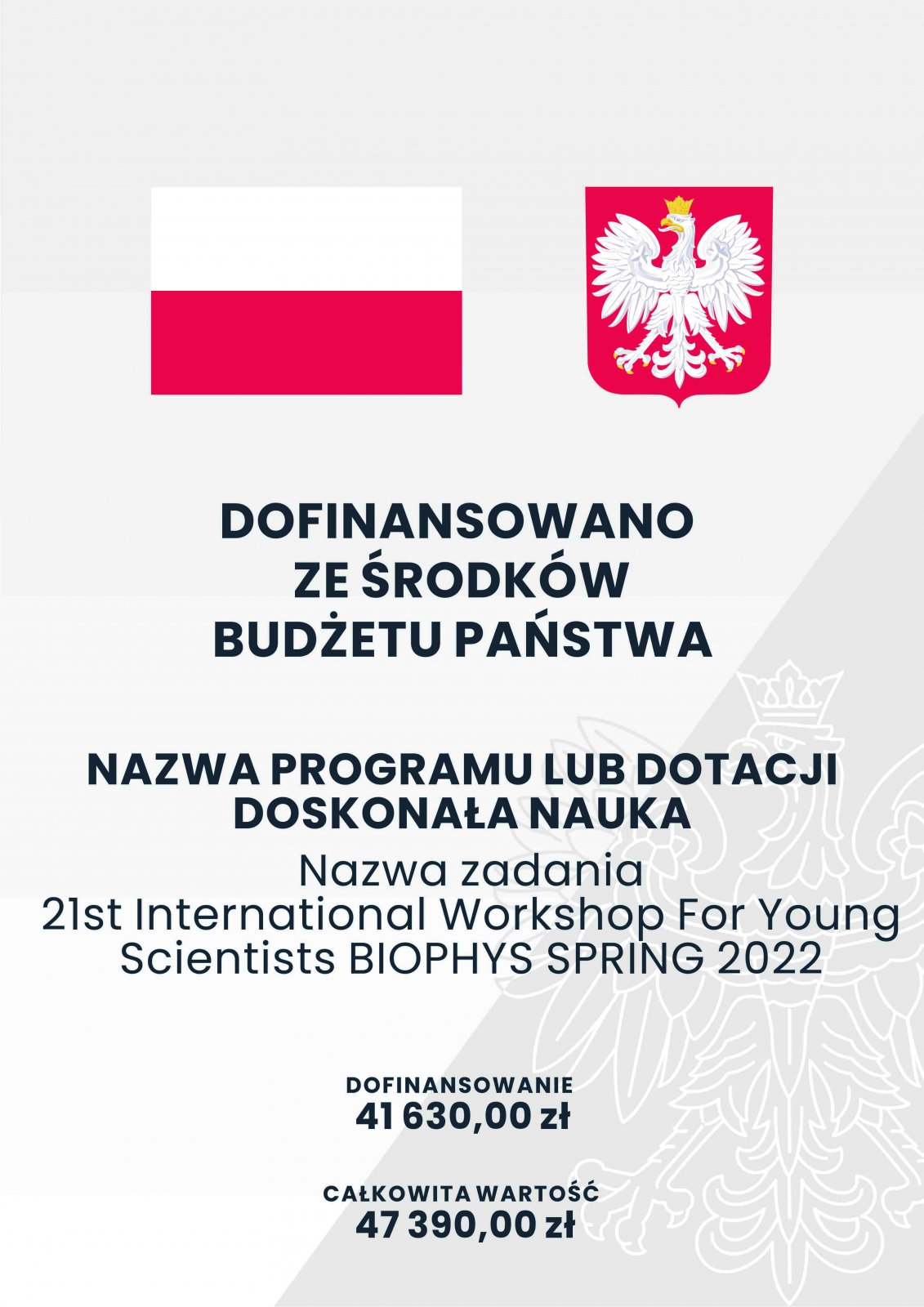 DOFINANSOWANO
ZE ŚRODKÓW
BUDŻETU PAŃSTWA

NAZWA PROGRAMU LUB DOTACJI
DOSKONAŁA NAUKA

Nazwa zadania
21st International Workshop For Young Scientists BIOPHYS SPRING 2022

DOFINANSOWANIE
41 630,00 zł

CAŁKOWITA WARTOŚĆ
47 390,00 zł